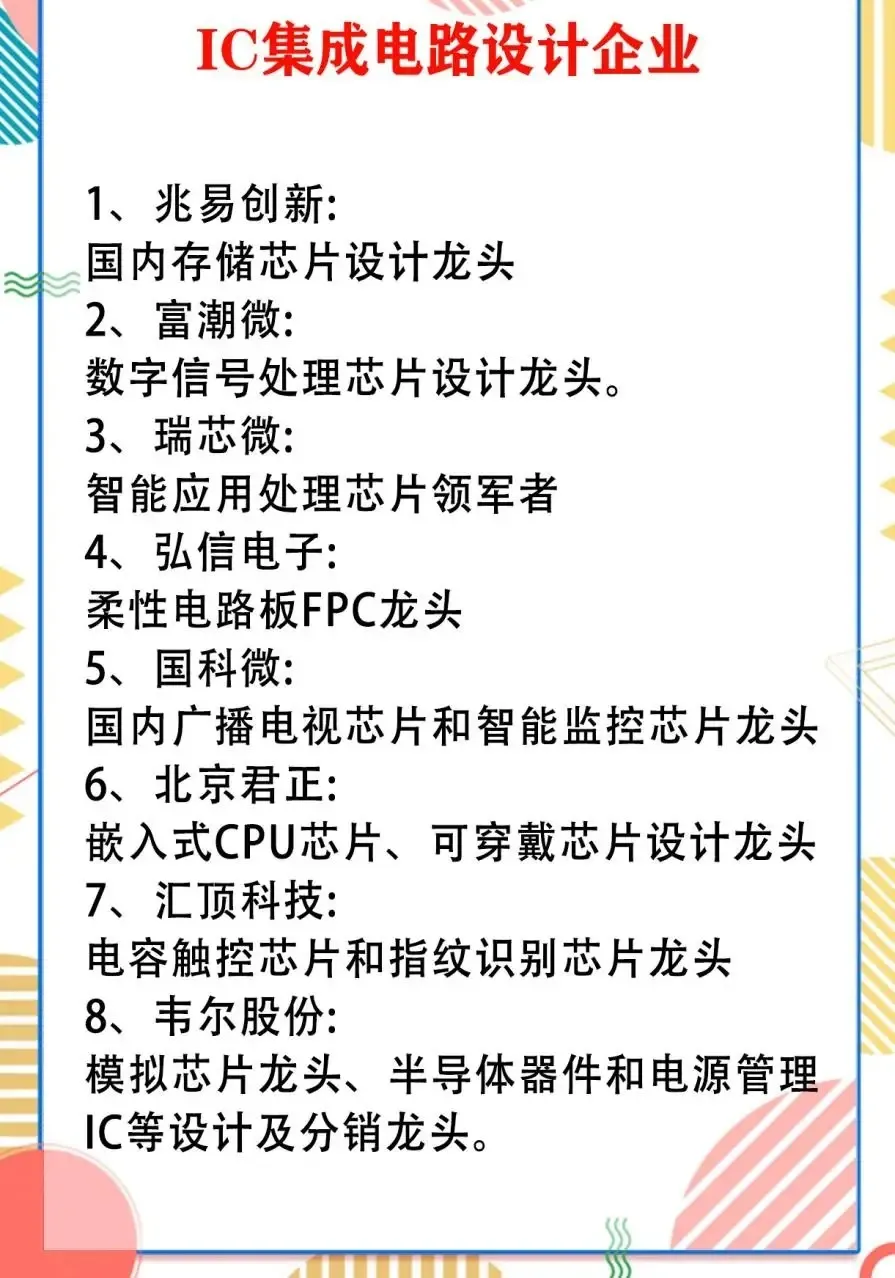 IC集成电路设计企业

1、兆易创新:
国内存储芯片设计龙头
2、富潮微:
数字信号处理芯片设计龙头。
3、瑞芯微:
智能应用处理芯片领军者
4、弘信电子:
柔性电路板FPC龙头
5、国科微:
国内广播电视芯片和智能监控芯片龙头
6、北京君正:
嵌入式CPU芯片、可穿戴芯片设计龙头
7、汇顶科技:
电容触控芯片和指纹识别芯片龙头
8、韦尔股份:
模拟芯片龙头、半导体器件和电源管理IC等设计及分销龙头。